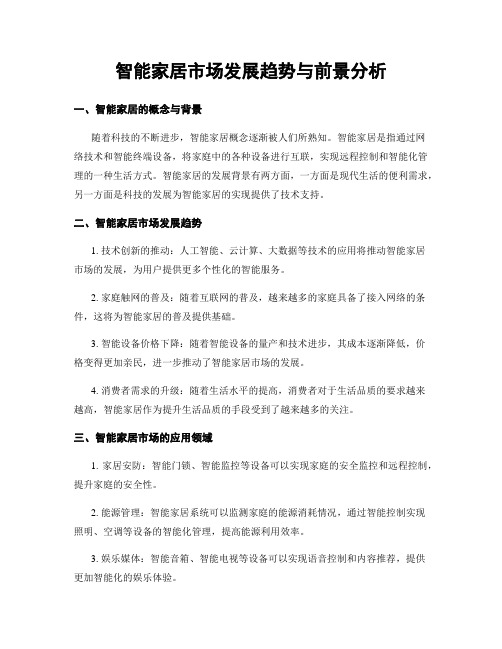 智能家居市场发展趋势与前景分析

一、智能家居的概念与背景

随着科技的不断进步，智能家居概念逐渐被人们所熟知。智能家居是指通过网络技术和智能终端设备，将家庭中的各种设备进行互联，实现远程控制和智能化管理的一种生活方式。智能家居的发展背景有两方面，一方面是现代生活的便利需求，另一方面是科技的发展为智能家居的实现提供了技术支持。

二、智能家居市场发展趋势

1. 技术创新的推动：人工智能、云计算、大数据等技术的应用将推动智能家居市场的发展，为用户提供更多个性化的智能服务。

2. 家庭触网的普及：随着互联网的普及，越来越多的家庭具备了接入网络的条件，这将为智能家居的普及提供基础。

3. 智能设备价格下降：随着智能设备的量产和技术进步，其成本逐渐降低，价格变得更加亲民，进一步推动了智能家居市场的发展。

4. 消费者需求的升级：随着生活水平的提高，消费者对于生活品质的要求越来越高，智能家居作为提升生活品质的手段受到了越来越多的关注。

三、智能家居市场的应用领域

1. 家居安防：智能门锁、智能监控等设备可以实现家庭的安全监控和远程控制，提升家庭的安全性。

2. 能源管理：智能家居系统可以监测家庭的能源消耗情况，通过智能控制实现照明、空调等设备的智能化管理，提高能源利用效率。

3. 娱乐媒体：智能音箱、智能电视等设备可以实现语音控制和内容推荐，提供更加智能化的娱乐体验。